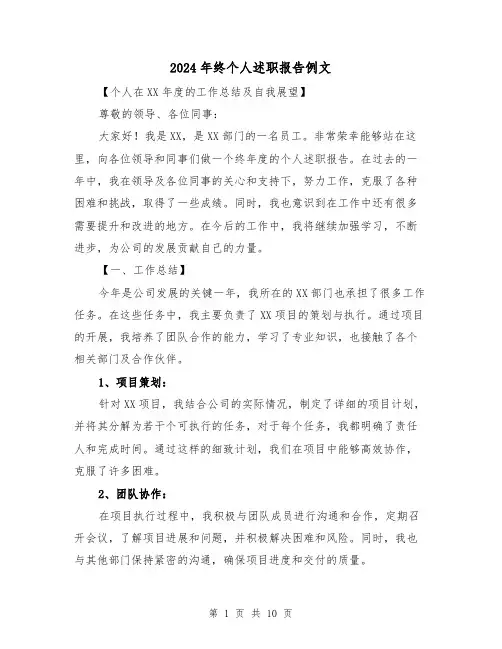 2024年终个人述职报告例文

【个人在XX年度的工作总结及自我展望】

尊敬的领导、各位同事：

大家好！我是XX，是XX部门的一名员工。非常荣幸能够站在这里，向各位领导和同事们做一个终年度的个人述职报告。在过去的一年中，我在领导及各位同事的关心和支持下，努力工作，克服了各种困难和挑战，取得了一些成绩。同时，我也意识到在工作中还有很多需要提升和改进的地方。在今后的工作中，我将继续加强学习，不断进步，为公司的发展贡献自己的力量。

【一、工作总结】

今年是公司发展的关键一年，我所在的XX部门也承担了很多工作任务。在这些任务中，我主要负责了XX项目的策划与执行。通过项目的开展，我培养了团队合作的能力，学习了专业知识，也接触了各个相关部门及合作伙伴。

1、项目策划：

针对XX项目，我结合公司的实际情况，制定了详细的项目计划，并将其分解为若干个可执行的任务，对于每个任务，我都明确了责任人和完成时间。通过这样的细致计划，我们在项目中能够高效协作，克服了许多困难。

2、团队协作：

在项目执行过程中，我积极与团队成员进行沟通和合作，定期召开会议，了解项目进展和问题，并积极解决困难和风险。同时，我也与其他部门保持紧密的沟通，确保项目进度和交付的质量。

第 1 页 共 10 页